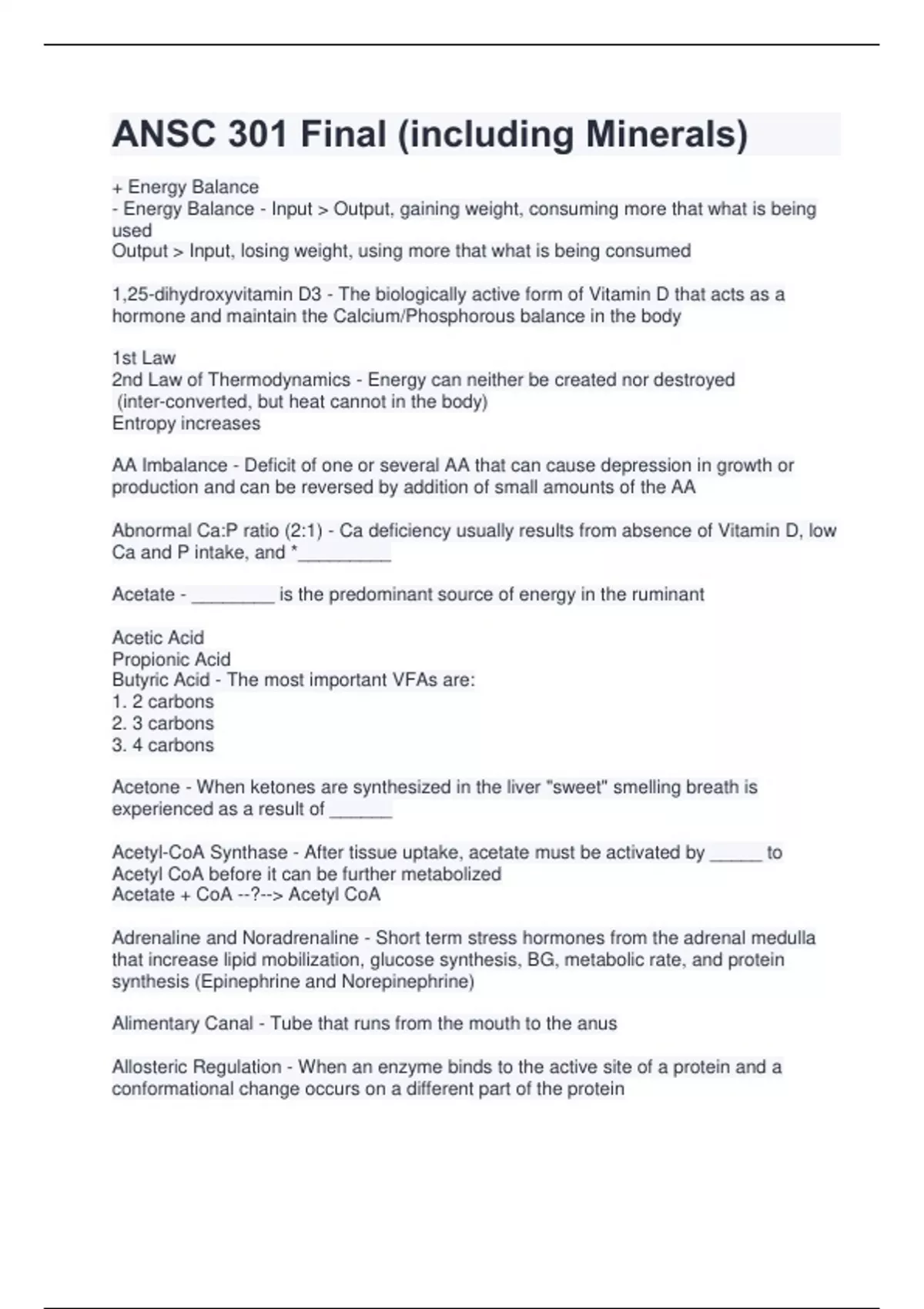 ANSC 301 Final (including Minerals)

+ Energy Balance
- Energy Balance - Input > Output, gaining weight, consuming more that what is being used
Output > Input, losing weight, using more that what is being consumed

1,25-dihydroxyvitamin D3 - The biologically active form of Vitamin D that acts as a hormone and maintain the Calcium/Phosphorous balance in the body

1st Law
2nd Law of Thermodynamics - Energy can neither be created nor destroyed (inter-converted, but heat cannot in the body)
Entropy increases

AA Imbalance - Deficit of one or several AA that can cause depression in growth or production and can be reversed by addition of small amounts of the AA

Abnormal Ca:P ratio (2:1) - Ca deficiency usually results from absence of Vitamin D, low Ca and P intake, and *_________

Acetate - ________ is the predominant source of energy in the ruminant

Acetic Acid
Propionic Acid
Butyric Acid - The most important VFAs are:
1. 2 carbons
2. 3 carbons
3. 4 carbons

Acetone - When ketones are synthesized in the liver "sweet" smelling breath is experienced as a result of ______

Acetyl-CoA Synthase - After tissue uptake, acetate must be activated by _____ to Acetyl CoA before it can be further metabolized
Acetate + CoA --?--> Acetyl CoA

Adrenaline and Noradrenaline - Short term stress hormones from the adrenal medulla that increase lipid mobilization, glucose synthesis, BG, metabolic rate, and protein synthesis (Epinephrine and Norepinephrine)

Alimentary Canal - Tube that runs from the mouth to the anus

Allosteric Regulation - When an enzyme binds to the active site of a protein and a conformational change occurs on a different part of the protein